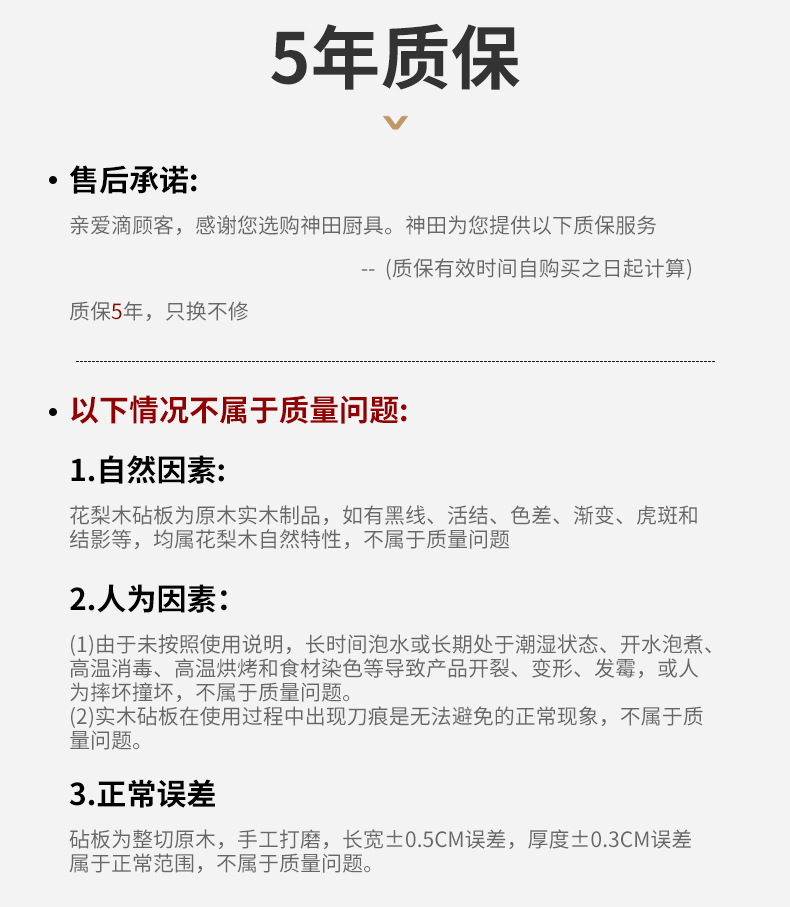 5年质保

• 售后承诺:

亲爱滴顾客，感谢您选购神田厨具。神田为您提供以下质保服务

-- (质保有效时间自购买之日起计算)

质保5年，只换不修

• 以下情况不属于质量问题:

1.自然因素:

花梨木砧板为原木实木制品，如有黑线、活结、色差、渐变、虎斑和结影等，均属花梨木自然特性，不属于质量问题

2.人为因素:

(1)由于未按照使用说明，长时间泡水或长期处于潮湿状态、开水泡煮、高温消毒、高温烘烤和食材染色等导致产品开裂、变形、发霉，或人为摔坏撞坏，不属于质量问题。
(2)实木砧板在使用过程中出现刀痕是无法避免的正常现象，不属于质量问题。

3.正常误差

砧板为整切原木，手工打磨，长宽±0.5CM误差，厚度±0.3CM误差属于正常范围，不属于质量问题。